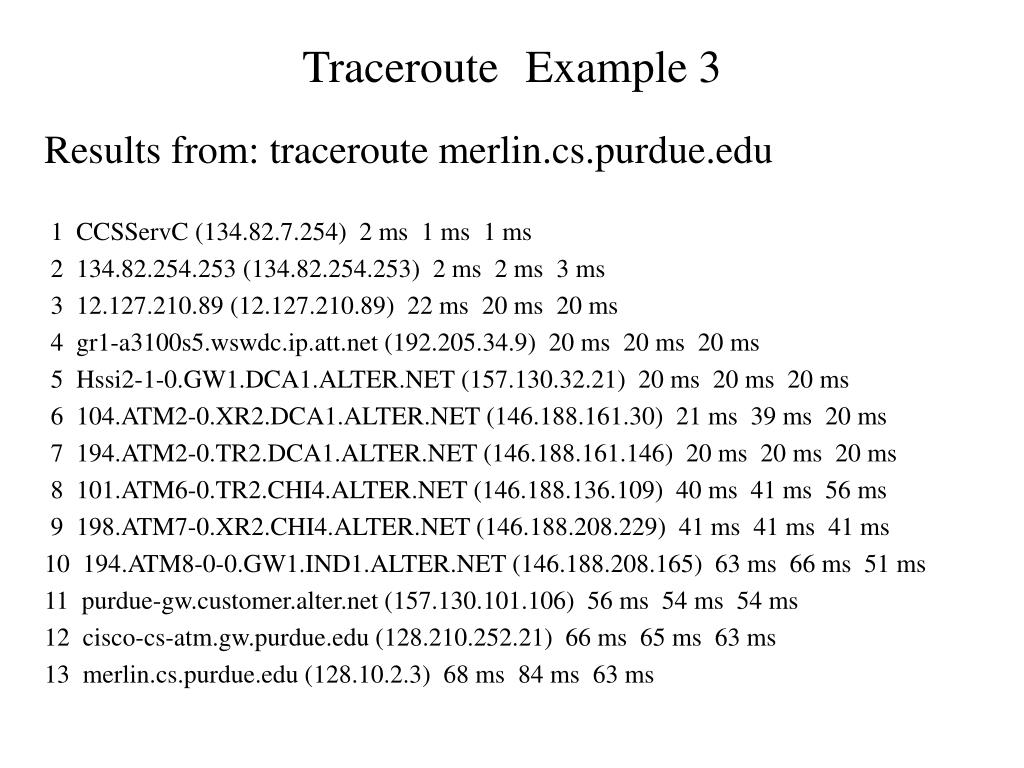 Traceroute Example 3

Results from: traceroute merlin.cs.purdue.edu

1 CCSServC (134.82.7.254) 2 ms 1 ms 1 ms
2 134.82.254.253 (134.82.254.253) 2 ms 2 ms 3 ms
3 12.127.210.89 (12.127.210.89) 22 ms 20 ms 20 ms
4 gr1-a3100s5.wswdc.ip.att.net (192.205.34.9) 20 ms 20 ms 20 ms
5 Hssi2-1-0.GW1.DCA1.ALTER.NET (157.130.32.21) 20 ms 20 ms 20 ms
6 104.ATM2-0.XR2.DCA1.ALTER.NET (146.188.161.30) 21 ms 39 ms 20 ms
7 194.ATM2-0.TR2.DCA1.ALTER.NET (146.188.161.146) 20 ms 20 ms 20 ms
8 101.ATM6-0.TR2.CHI4.ALTER.NET (146.188.136.109) 40 ms 41 ms 56 ms
9 198.ATM7-0.XR2.CHI4.ALTER.NET (146.188.208.229) 41 ms 41 ms 41 ms
10 194.ATM8-0-0.GW1.IND1.ALTER.NET (146.188.208.165) 63 ms 66 ms 51 ms
11 purdue-gw.customer.alter.net (157.130.101.106) 56 ms 54 ms 54 ms
12 cisco-cs-atm.gw.purdue.edu (128.210.252.21) 66 ms 65 ms 63 ms
13 merlin.cs.purdue.edu (128.10.2.3) 68 ms 84 ms 63 ms